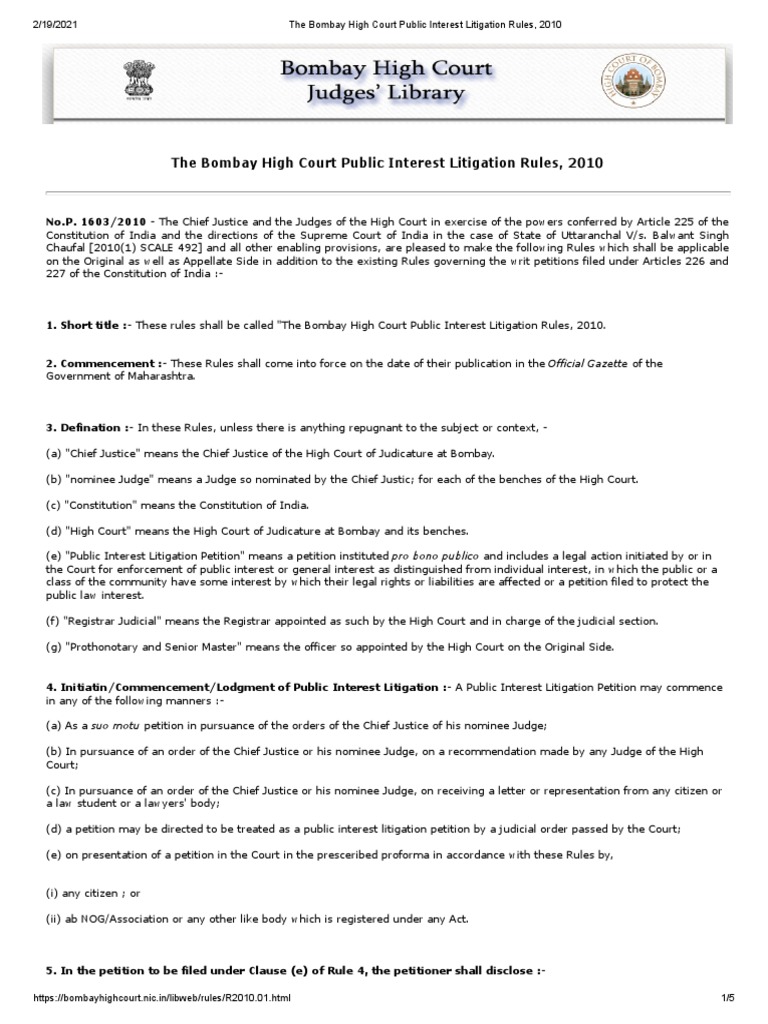 2/19/2021 The Bombay High Court Public Interest Litigation Rules, 2010

Bombay High Court
Judges' Library

HIGH COURT OF BOMBAY

The Bombay High Court Public Interest Litigation Rules, 2010

No.P. 1603/2010 - The Chief Justice and the Judges of the High Court in exercise of the powers conferred by Article 225 of the Constitution of India and the directions of the Supreme Court of India in the case of State of Uttaranchal V/s. Balwant Singh Chaufal [2010(1) SCALE 492] and all other enabling provisions, are pleased to make the following Rules which shall be applicable on the Original as well as Appellate Side in addition to the existing Rules governing the writ petitions filed under Articles 226 and 227 of the Constitution of India :-

1. Short title :- These rules shall be called "The Bombay High Court Public Interest Litigation Rules, 2010.

2. Commencement :- These Rules shall come into force on the date of their publication in the Official Gazette of the Government of Maharashtra.

3. Defination :- In these Rules, unless there is anything repugnant to the subject or context, -

(a) "Chief Justice" means the Chief Justice of the High Court of Judicature at Bombay.

(b) "nominee Judge" means a Judge so nominated by the Chief Justic; for each of the benches of the High Court.

(c) "Constitution" means the Constitution of India.

(d) "High Court" means the High Court of Judicature at Bombay and its benches.

(e) "Public Interest Litigation Petition" means a petition instituted pro bono publico and includes a legal action initiated by or in the Court for enforcement of public interest or general interest as distinguished from individual interest, in which the public or a class of the community have some interest by which their legal rights or liabilities are affected or a petition filed to protect the public law interest.

(f) "Registrar Judicial" means the Registrar appointed as such by the High Court and in charge of the judicial section.

(g) "Prothonotary and Senior Master" means the officer so appointed by the High Court on the Original Side.

4. Initiatin/Commencement/Lodgment of Public Interest Litigation :- A Public Interest Litigation Petition may commence in any of the following manners :-

(a) As a suo motu petition in pursuance of the orders of the Chief Justice of his nominee Judge;

(b) In pursuance of an order of the Chief Justice or his nominee Judge, on a recommendation made by any Judge of the High Court;

(c) In pursuance of an order of the Chief Justice or his nominee Judge, on receiving a letter or representation from any citizen or a law student or a lawyers' body;

(d) a petition may be directed to be treated as a public interest litigation petition by a judicial order passed by the Court;

(e) on presentation of a petition in the Court in the presceribed proforma in accordance with these Rules by,

(i) any citizen ; or

(ii) ab NOG/Association or any other like body which is registered under any Act.

5. In the petition to be filed under Clause (e) of Rule 4, the petitioner shall disclose :-

https://bombayhighcourt.nic.in/libweb/rules/R2010.01.html 1/5